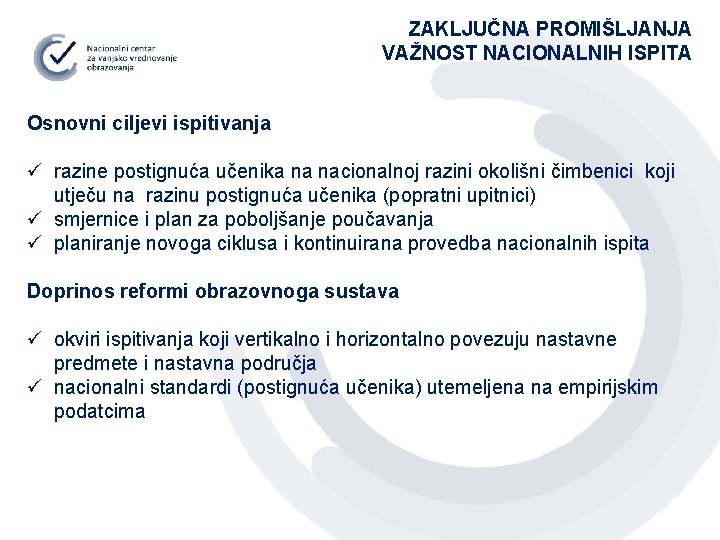 Nacionalni centar
za vanjsko vrednovanje
obrazovanja

ZAKLJUČNA PROMIŠLJANJA
VAŽNOST NACIONALNIH ISPITA

Osnovni ciljevi ispitivanja

✓ razine postignuća učenika na nacionalnoj razini okolišni čimbenici koji utječu na razinu postignuća učenika (popratni upitnici)
✓ smjernice i plan za poboljšanje poučavanja
✓ planiranje novoga ciklusa i kontinuirana provedba nacionalnih ispita

Doprinos reformi obrazovnoga sustava

✓ okviri ispitivanja koji vertikalno i horizontalno povezuju nastavne predmete i nastavna područja
✓ nacionalni standardi (postignuća učenika) utemeljena na empirijskim podatcima